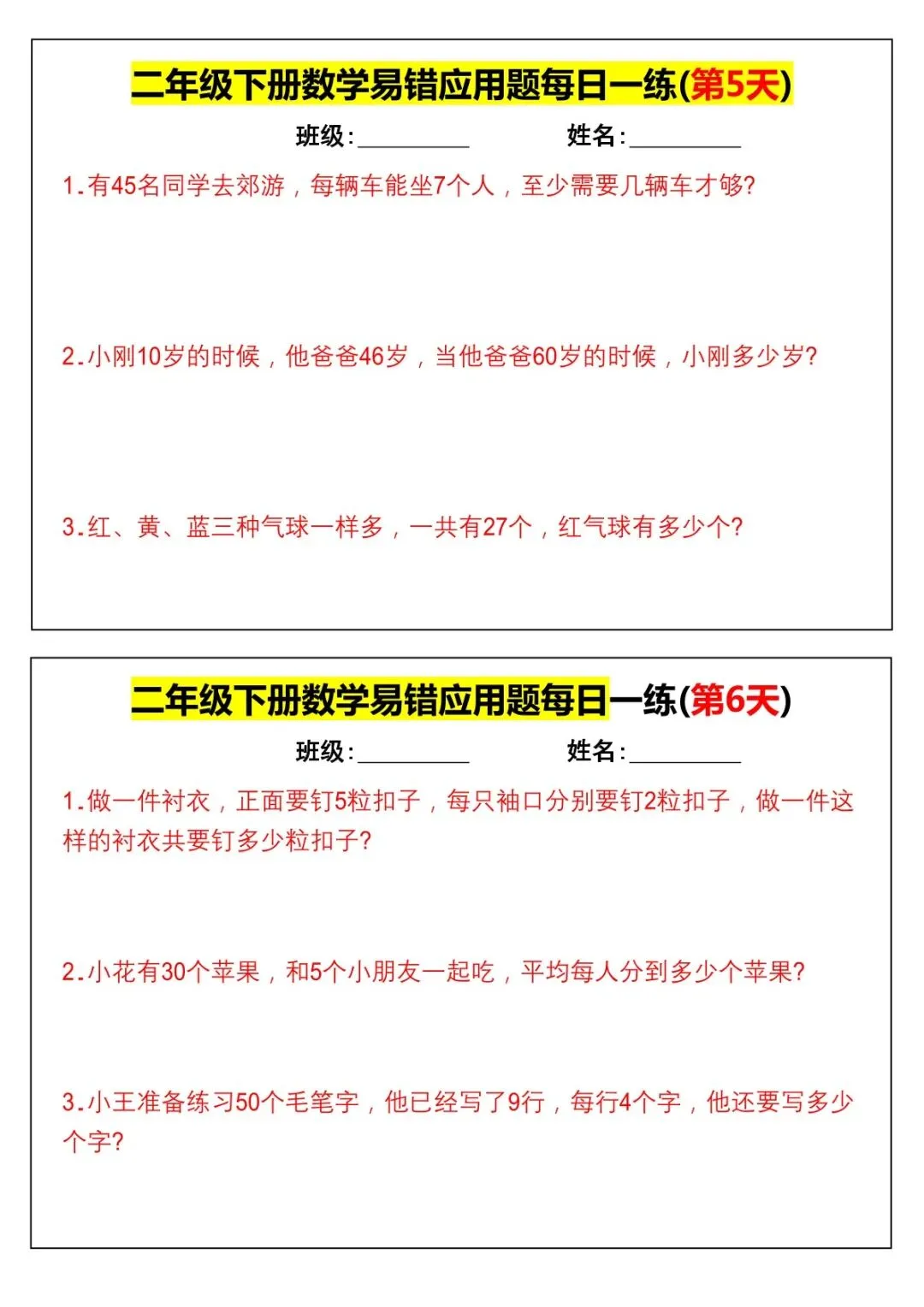 二年级下册数学易错应用题每日一练(第5天)

班级:__________ 姓名:__________

1.有45名同学去郊游，每辆车能坐7个人，至少需要几辆车才够?

2.小刚10岁的时候，他爸爸46岁，当他爸爸60岁的时候，小刚多少岁?

3.红、黄、蓝三种气球一样多，一共有27个，红气球有多少个?

二年级下册数学易错应用题每日一练(第6天)

班级:__________ 姓名:__________

1.做一件衬衣，正面要钉5粒扣子，每只袖口分别要钉2粒扣子，做一件这样的衬衣共要钉多少粒扣子?

2.小花有30个苹果，和5个小朋友一起吃，平均每人分到多少个苹果?

3.小王准备练习50个毛笔字，他已经写了9行，每行4个字，他还要写多少个字?